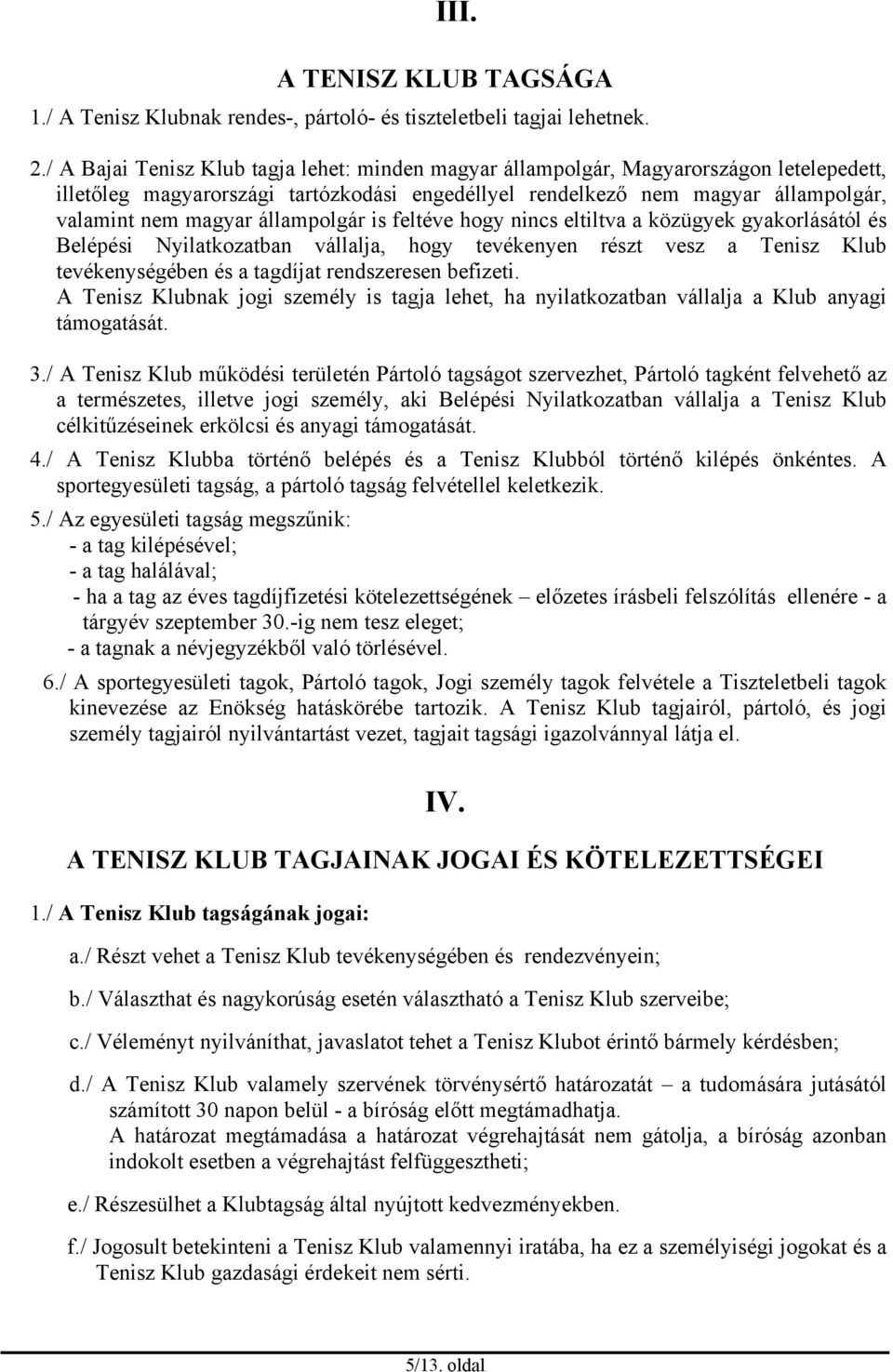 III.

A TENISZ KLUB TAGSÁGA

1./ A Tenisz Klubnak rendes-, pártoló- és tiszteletbeli tagjai lehetnek.

2./ A Bajai Tenisz Klub tagja lehet: minden magyar állampolgár, Magyarországon letelepedett, illetőleg magyarországi tartózkodási engedéllyel rendelkező nem magyar állampolgár, valamint nem magyar állampolgár is feltéve hogy nincs eltiltva a közügyek gyakorlásától és Belépési Nyilatkozatban vállalja, hogy tevékenyen részt vesz a Tenisz Klub tevékenységében és a tagdíjat rendszeresen befizeti.
A Tenisz Klubnak jogi személy is tagja lehet, ha nyilatkozatban vállalja a Klub anyagi támogatását.

3./ A Tenisz Klub működési területén Pártoló tagságot szervezhet, Pártoló tagként felvehető az a természetes, illetve jogi személy, aki Belépési Nyilatkozatban vállalja a Tenisz Klub célkitűzéseinek erkölcsi és anyagi támogatását.

4./ A Tenisz Klubba történő belépés és a Tenisz Klubból történő kilépés önkéntes. A sportegyesületi tagság, a pártoló tagság felvétellel keletkezik.

5./ Az egyesületi tagság megszűnik:
- a tag kilépésével;
- a tag halálával;
- ha a tag az éves tagdíjfizetési kötelezettségének – előzetes írásbeli felszólítás ellenére - a tárgyév szeptember 30.-ig nem tesz eleget;
- a tagnak a névjegyzékből való törlésével.

6./ A sportegyesületi tagok, Pártoló tagok, Jogi személy tagok felvétele a Tiszteletbeli tagok kinevezése az Enökség hatáskörébe tartozik. A Tenisz Klub tagjairól, pártoló, és jogi személy tagjairól nyilvántartást vezet, tagjait tagsági igazolvánnyal látja el.

IV.

A TENISZ KLUB TAGJAINAK JOGAI ÉS KÖTELEZETTSÉGEI

1./ A Tenisz Klub tagságának jogai:

a./ Részt vehet a Tenisz Klub tevékenységében és rendezvényein;

b./ Választhat és nagykorúság esetén választható a Tenisz Klub szerveibe;

c./ Véleményt nyilváníthat, javaslatot tehet a Tenisz Klubot érintő bármely kérdésben;

d./ A Tenisz Klub valamely szervének törvénysértő határozatát – a tudomására jutásától számított 30 napon belül - a bíróság előtt megtámadhatja.
A határozat megtámadása a határozat végrehajtását nem gátolja, a bíróság azonban indokolt esetben a végrehajtást felfüggesztheti;

e./ Részesülhet a Klubtagság által nyújtott kedvezményekben.

f./ Jogosult betekinteni a Tenisz Klub valamennyi iratába, ha ez a személyiségi jogokat és a Tenisz Klub gazdasági érdekeit nem sérti.

5/13. oldal